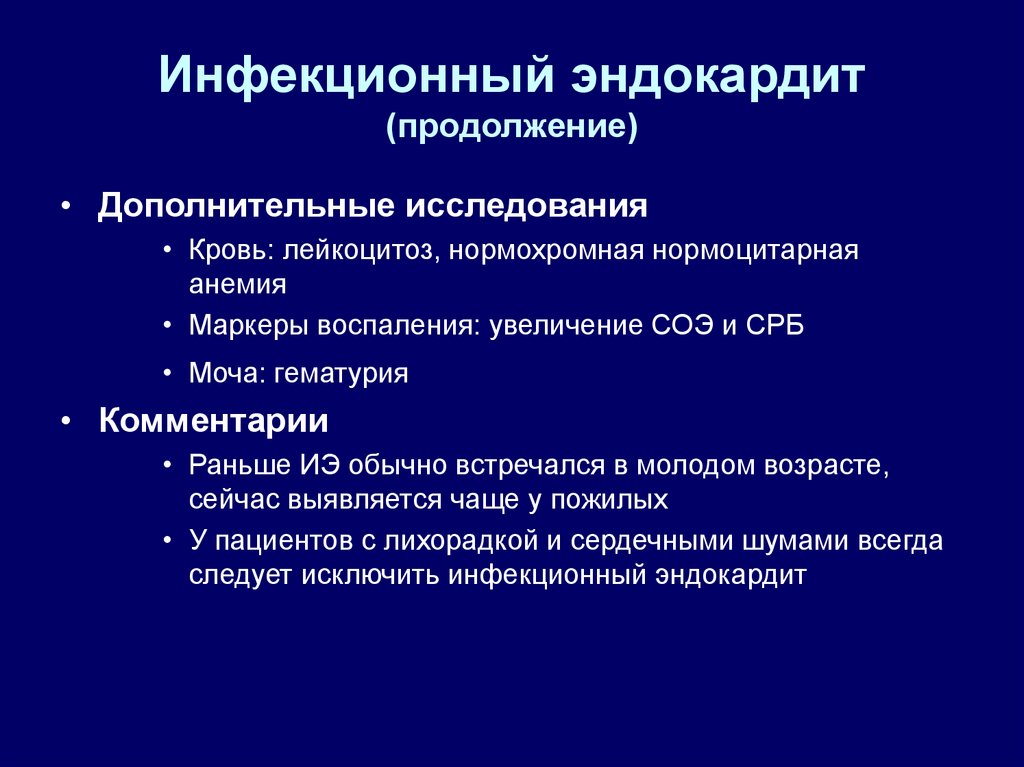 Инфекционный эндокардит
(продолжение)

• Дополнительные исследования
• Кровь: лейкоцитоз, нормохромная нормоцитарная анемия
• Маркеры воспаления: увеличение СОЭ и СРБ
• Моча: гематурия

• Комментарии
• Раньше ИЭ обычно встречался в молодом возрасте, сейчас выявляется чаще у пожилых
• У пациентов с лихорадкой и сердечными шумами всегда следует исключить инфекционный эндокардит